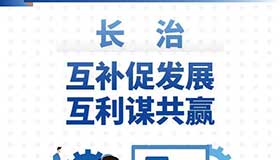 长 治

互补促发展
互利谋共赢